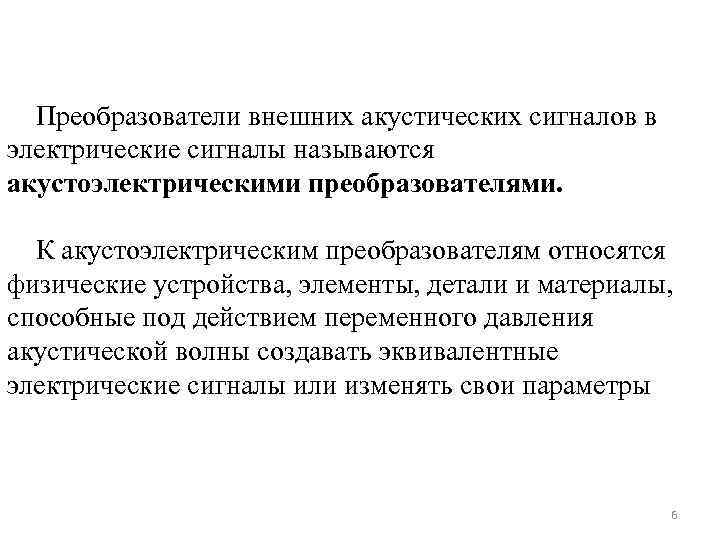 Преобразователи внешних акустических сигналов в электрические сигналы называются акустоэлектрическими преобразователями.

К акустоэлектрическим преобразователям относятся физические устройства, элементы, детали и материалы, способные под действием переменного давления акустической волны создавать эквивалентные электрические сигналы или изменять свои параметры

6